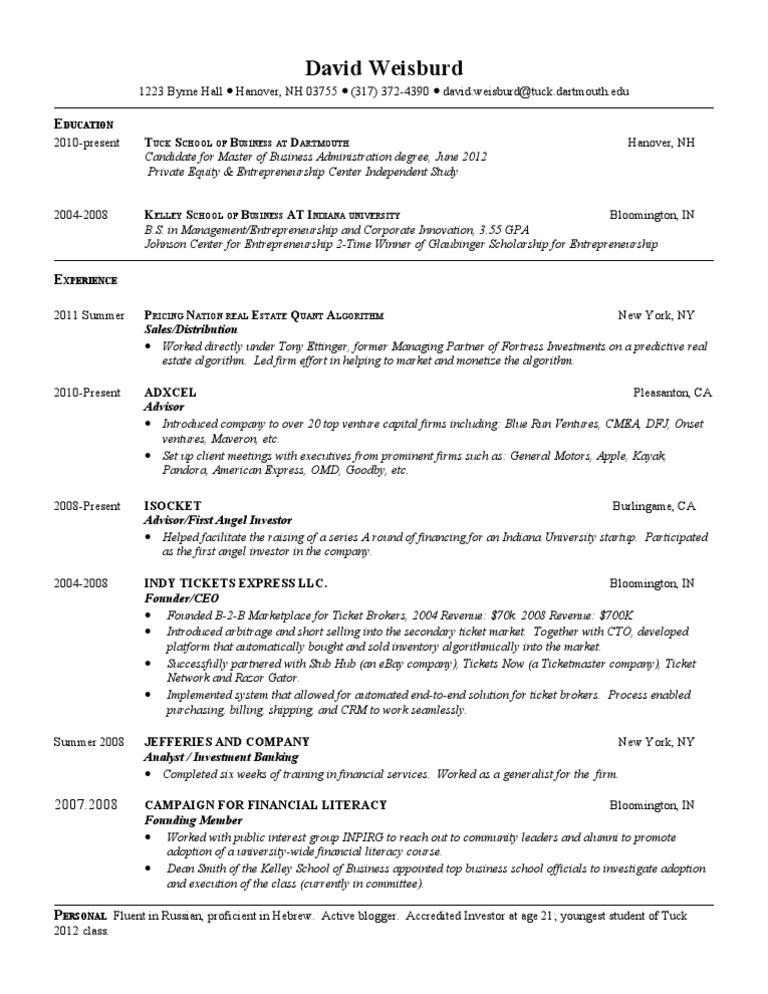 David Weisburd

1223 Byrne Hall • Hanover, NH 03755 • (317) 372-4390 • david.weisburd@tuck.dartmouth.edu

EDUCATION

2010-present TUCK SCHOOL OF BUSINESS AT DARTMOUTH Hanover, NH
Candidate for Master of Business Administration degree, June 2012
Private Equity & Entrepreneurship Center Independent Study

2004-2008 KELLEY SCHOOL OF BUSINESS AT INDIANA UNIVERSITY Bloomington, IN
B.S. in Management/Entrepreneurship and Corporate Innovation, 3.55 GPA
Johnson Center for Entrepreneurship 2-Time Winner of Glaubinger Scholarship for Entrepreneurship

EXPERIENCE

2011 Summer PRICING NATION REAL ESTATE QUANT ALGORITHM New York, NY
Sales/Distribution
• Worked directly under Tony Ettinger, former Managing Partner of Fortress Investments on a predictive real estate algorithm. Led firm effort in helping to market and monetize the algorithm.

2010-Present ADXCEL Pleasanton, CA
Advisor
• Introduced company to over 20 top venture capital firms including: Blue Run Ventures, CMEA, DFJ, Onset ventures, Maveron, etc.
• Set up client meetings with executives from prominent firms such as: General Motors, Apple, Kayak, Pandora, American Express, OMD, Goodby, etc.

2008-Present ISOCKET Burlingame, CA
Advisor/First Angel Investor
• Helped facilitate the raising of a series A round of financing for an Indiana University startup. Participated as the first angel investor in the company.

2004-2008 INDY TICKETS EXPRESS LLC. Bloomington, IN
Founder/CEO
• Founded B-2-B Marketplace for Ticket Brokers, 2004 Revenue: $70k. 2008 Revenue: $700K
• Introduced arbitrage and short selling into the secondary ticket market. Together with CTO, developed platform that automatically bought and sold inventory algorithmically into the market.
• Successfully partnered with Stub Hub (an eBay company), Tickets Now (a Ticketmaster company), Ticket Network and Razor Gator.
• Implemented system that allowed for automated end-to-end solution for ticket brokers. Process enabled purchasing, billing, shipping, and CRM to work seamlessly.

Summer 2008 JEFFERIES AND COMPANY New York, NY
Analyst / Investment Banking
• Completed six weeks of training in financial services. Worked as a generalist for the firm.

2007.2008 CAMPAIGN FOR FINANCIAL LITERACY Bloomington, IN
Founding Member
• Worked with public interest group INPIRG to reach out to community leaders and alumni to promote adoption of a university-wide financial literacy course.
• Dean Smith of the Kelley School of Business appointed top business school officials to investigate adoption and execution of the class (currently in committee).

PERSONAL Fluent in Russian, proficient in Hebrew. Active blogger. Accredited Investor at age 21; youngest student of Tuck 2012 class.